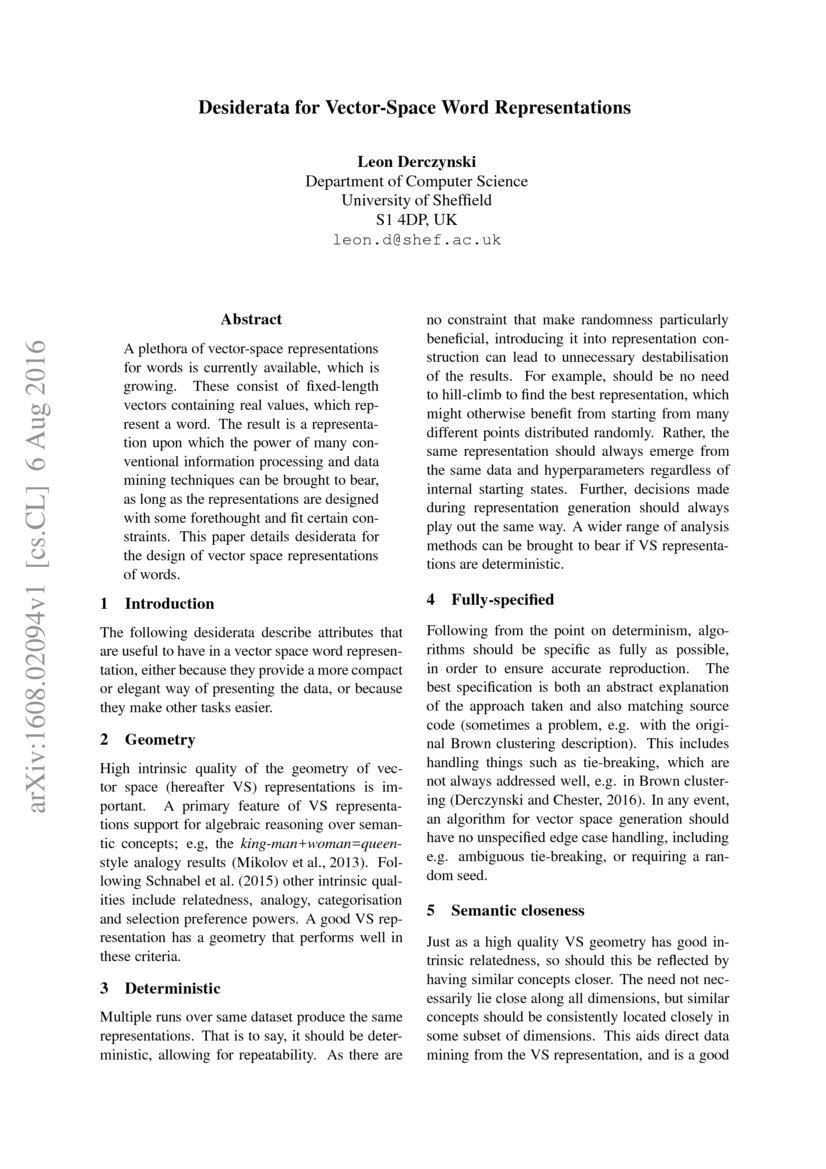 Desiderata for Vector-Space Word Representations

Leon Derczynski
Department of Computer Science
University of Sheffield
S1 4DP, UK
leon.d@shef.ac.uk

arXiv:1608.02094v1 [cs.CL] 6 Aug 2016

Abstract

A plethora of vector-space representations for words is currently available, which is growing. These consist of fixed-length vectors containing real values, which represent a word. The result is a representation upon which the power of many conventional information processing and data mining techniques can be brought to bear, as long as the representations are designed with some forethought and fit certain constraints. This paper details desiderata for the design of vector space representations of words.

1 Introduction

The following desiderata describe attributes that are useful to have in a vector space word representation, either because they provide a more compact or elegant way of presenting the data, or because they make other tasks easier.

2 Geometry

High intrinsic quality of the geometry of vector space (hereafter VS) representations is important. A primary feature of VS representations support for algebraic reasoning over semantic concepts; e.g, the king-man+woman=queen-style analogy results (Mikolov et al., 2013). Following Schnabel et al. (2015) other intrinsic qualities include relatedness, analogy, categorisation and selection preference powers. A good VS representation has a geometry that performs well in these criteria.

3 Deterministic

Multiple runs over same dataset produce the same representations. That is to say, it should be deterministic, allowing for repeatability. As there are no constraint that make randomness particularly beneficial, introducing it into representation construction can lead to unnecessary destabilisation of the results. For example, should be no need to hill-climb to find the best representation, which might otherwise benefit from starting from many different points distributed randomly. Rather, the same representation should always emerge from the same data and hyperparameters regardless of internal starting states. Further, decisions made during representation generation should always play out the same way. A wider range of analysis methods can be brought to bear if VS representations are deterministic.

4 Fully-specified

Following from the point on determinism, algorithms should be specific as fully as possible, in order to ensure accurate reproduction. The best specification is both an abstract explanation of the approach taken and also matching source code (sometimes a problem, e.g. with the original Brown clustering description). This includes handling things such as tie-breaking, which are not always addressed well, e.g. in Brown clustering (Derczynski and Chester, 2016). In any event, an algorithm for vector space generation should have no unspecified edge case handling, including e.g. ambiguous tie-breaking, or requiring a random seed.

5 Semantic closeness

Just as a high quality VS geometry has good intrinsic relatedness, so should this be reflected by having similar concepts closer. The need not necessarily lie close along all dimensions, but similar concepts should be consistently located closely in some subset of dimensions. This aids direct data mining from the VS representation, and is a good